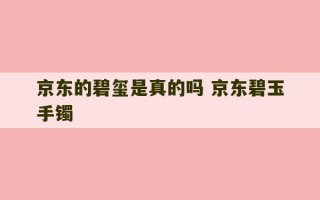 京东的碧玺是真的吗 京东碧玉手镯